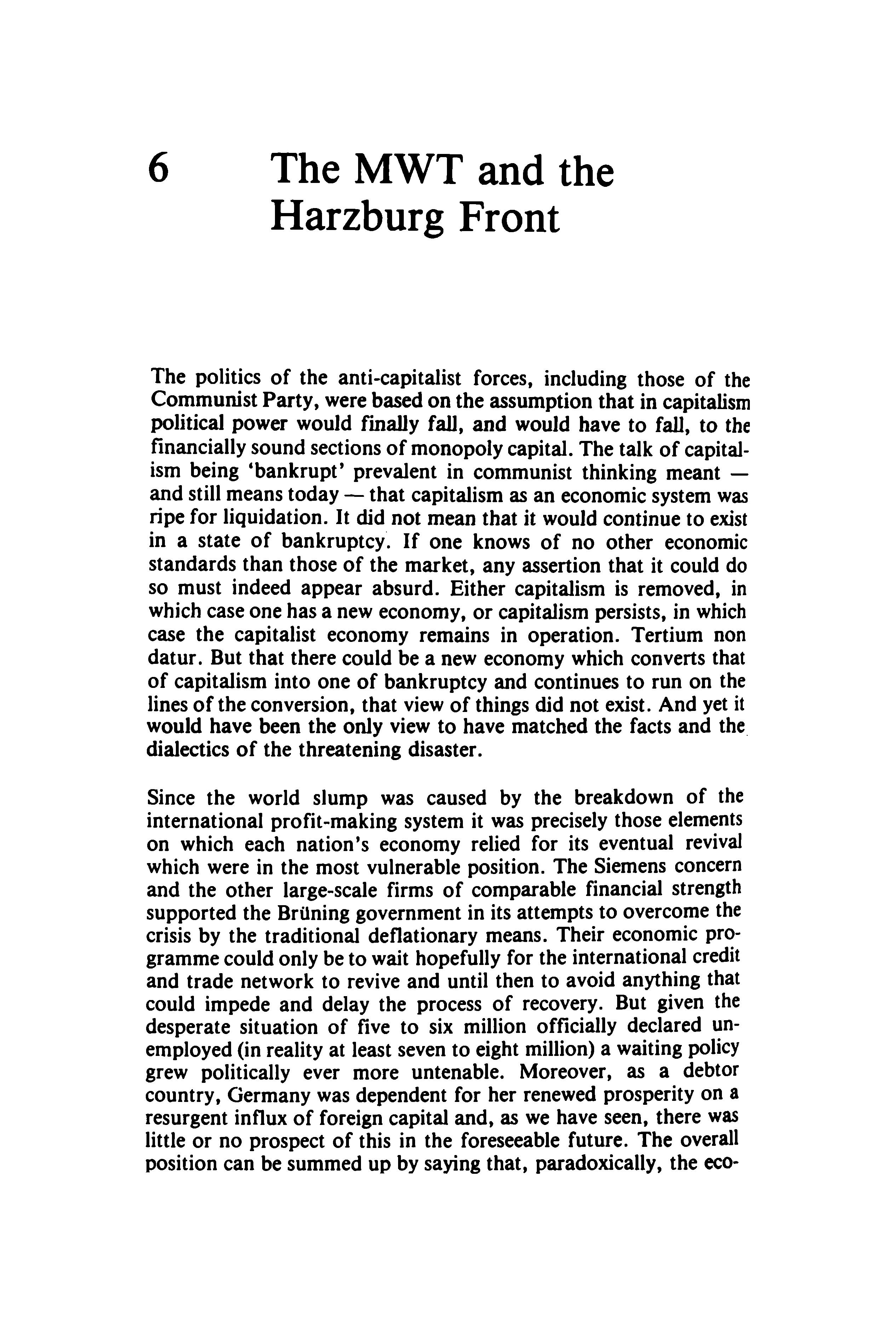 6 The MWT and the Harzburg Front

The politics of the anti-capitalist forces, including those of the Communist Party, were based on the assumption that in capitalism political power would finally fall, and would have to fall, to the financially sound sections of monopoly capital. The talk of capitalism being 'bankrupt' prevalent in communist thinking meant — and still means today — that capitalism as an economic system was ripe for liquidation. It did not mean that it would continue to exist in a state of bankruptcy. If one knows of no other economic standards than those of the market, any assertion that it could do so must indeed appear absurd. Either capitalism is removed, in which case one has a new economy, or capitalism persists, in which case the capitalist economy remains in operation. Tertium non datur. But that there could be a new economy which converts that of capitalism into one of bankruptcy and continues to run on the lines of the conversion, that view of things did not exist. And yet it would have been the only view to have matched the facts and the dialectics of the threatening disaster.

Since the world slump was caused by the breakdown of the international profit-making system it was precisely those elements on which each nation's economy relied for its eventual revival which were in the most vulnerable position. The Siemens concern and the other large-scale firms of comparable financial strength supported the Brüning government in its attempts to overcome the crisis by the traditional deflationary means. Their economic programme could only be to wait hopefully for the international credit and trade network to revive and until then to avoid anything that could impede and delay the process of recovery. But given the desperate situation of five to six million officially declared unemployed (in reality at least seven to eight million) a waiting policy grew politically ever more untenable. Moreover, as a debtor country, Germany was dependent for her renewed prosperity on a resurgent influx of foreign capital and, as we have seen, there was little or no prospect of this in the foreseeable future. The overall position can be summed up by saying that, paradoxically, the eco-